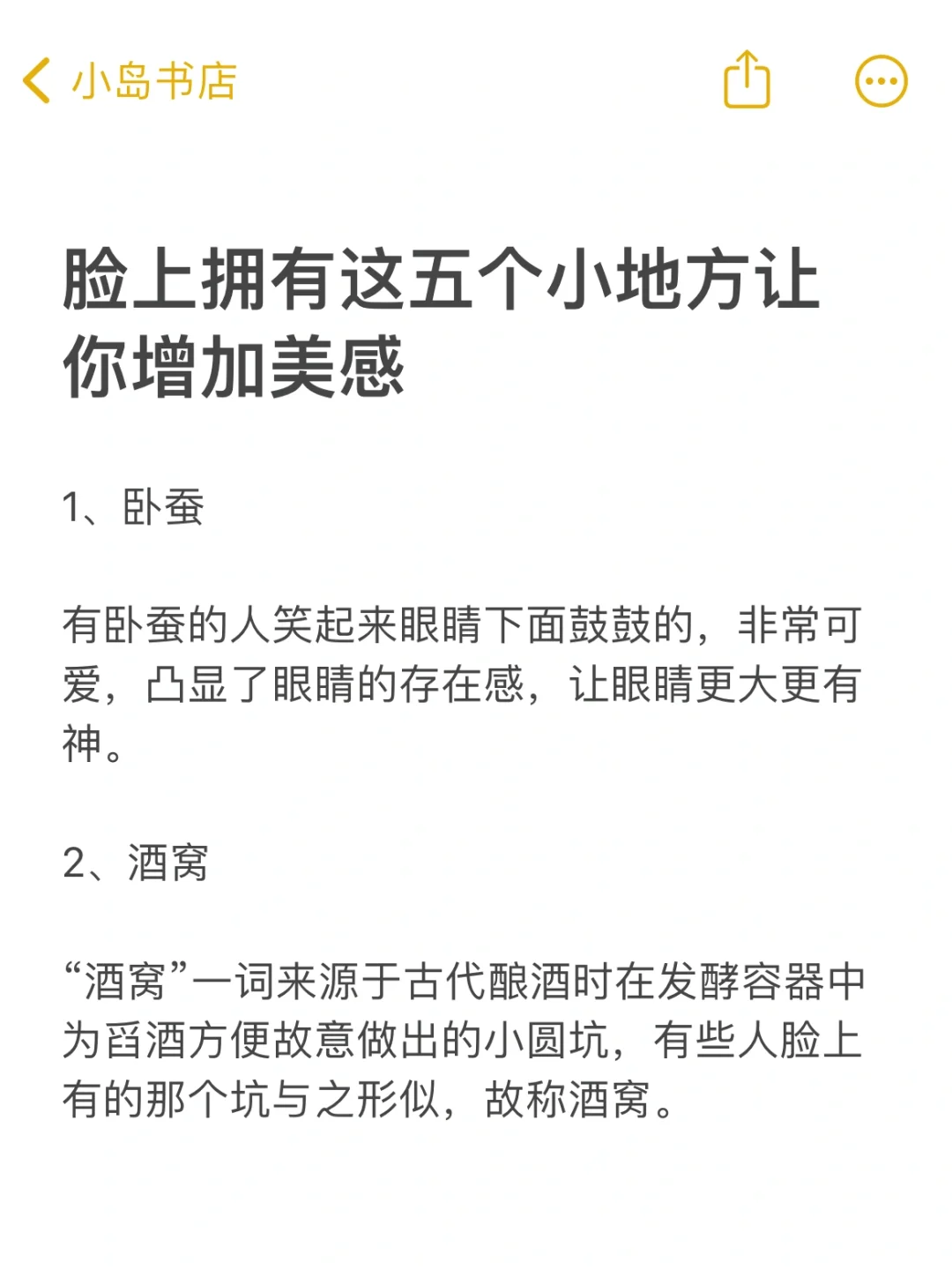 小岛书店

脸上拥有这五个小地方让你增加美感

1、卧蚕

有卧蚕的人笑起来眼睛下面鼓鼓的，非常可爱，凸显了眼睛的存在感，让眼睛更大更有神。

2、酒窝

“酒窝”一词来源于古代酿酒时在发酵容器中为舀酒方便故意做出的小圆坑，有些人脸上有的那个坑与之形似，故称酒窝。